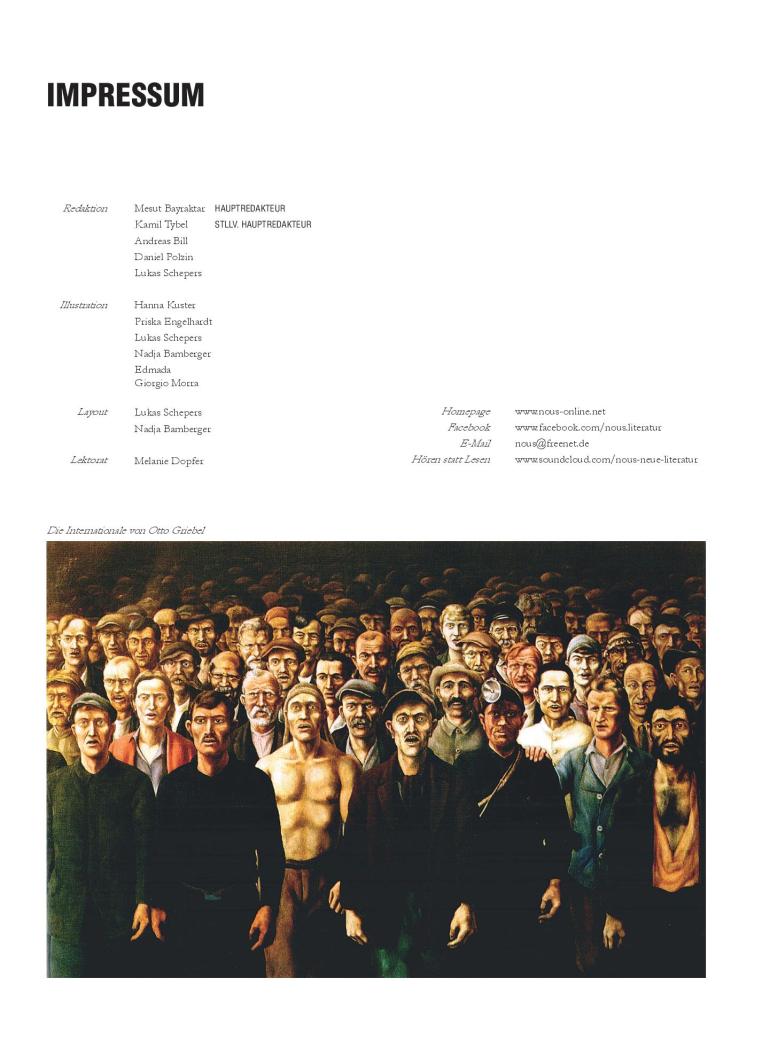 IMPRESSUM

Redaktion
Mesut Bayraktar HAUPTREDAKTEUR
Kamil Tybel STLLV. HAUPTREDAKTEUR
Andreas Bill
Daniel Polzin
Lukas Schepers

Illustration
Hanna Kuster
Priska Engelhardt
Lukas Schepers
Nadja Bamberger
Edmada
Giorgio Morra

Layout
Lukas Schepers
Nadja Bamberger

Lektorat
Melanie Dopfer

Homepage www.nous-online.net
Facebook www.facebook.com/nous.literatur
E-Mail nous@freenet.de
Hören statt Lesen www.soundcloud.com/nous-neue-literatur

Die Internationale von Otto Griebel